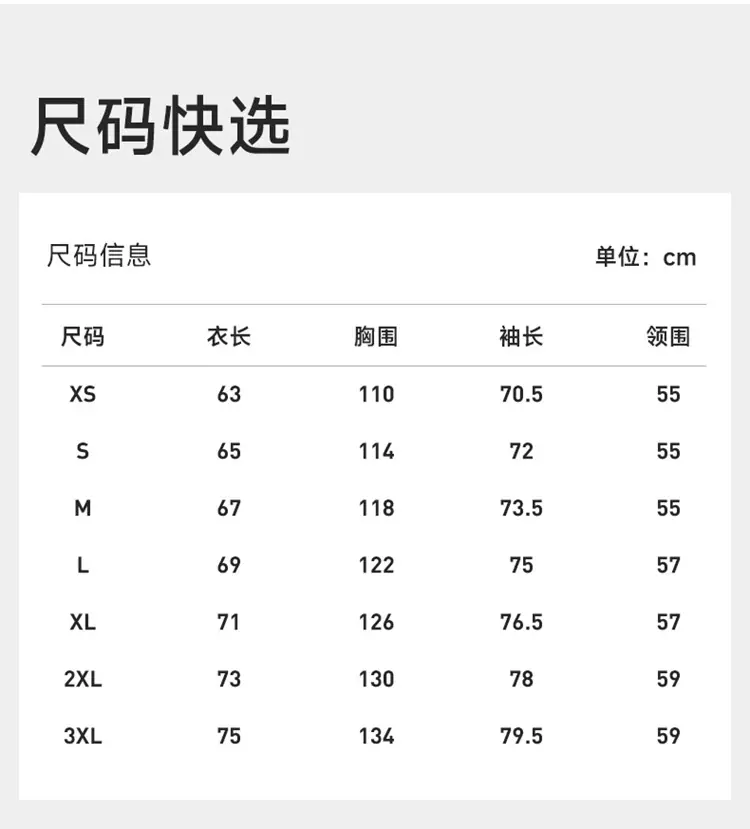 尺码快选

尺码信息 单位：cm

| 尺码 | 衣长 | 胸围 | 袖长 | 领围 |
|---|---|---|---|---|
| XS | 63 | 110 | 70.5 | 55 |
| S | 65 | 114 | 72 | 55 |
| M | 67 | 118 | 73.5 | 55 |
| L | 69 | 122 | 75 | 57 |
| XL | 71 | 126 | 76.5 | 57 |
| 2XL | 73 | 130 | 78 | 59 |
| 3XL | 75 | 134 | 79.5 | 59 |